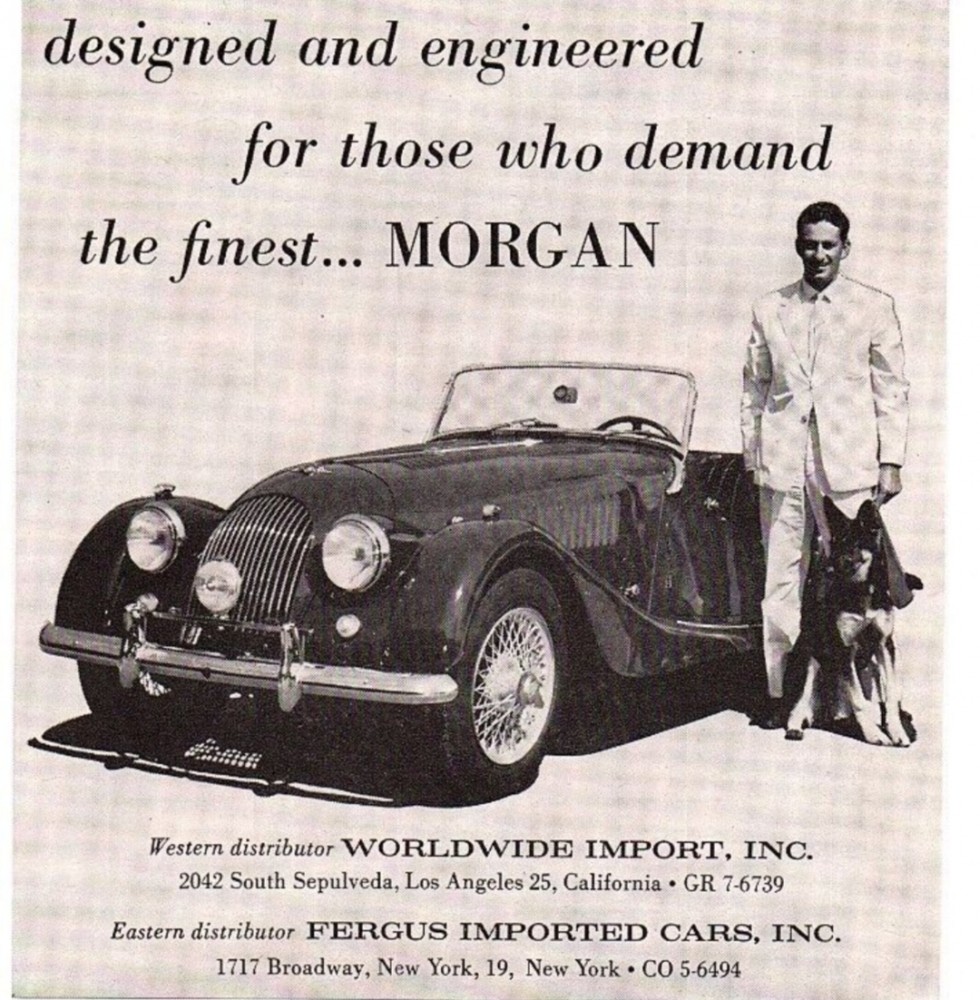 designed and engineered

for those who demand

the finest... MORGAN

Western distributor WORLDWIDE IMPORT, INC.
2042 South Sepulveda, Los Angeles 25, California • GR 7-6739

Eastern distributor FERGUS IMPORTED CARS, INC.
1717 Broadway, New York, 19, New York • CO 5-6494